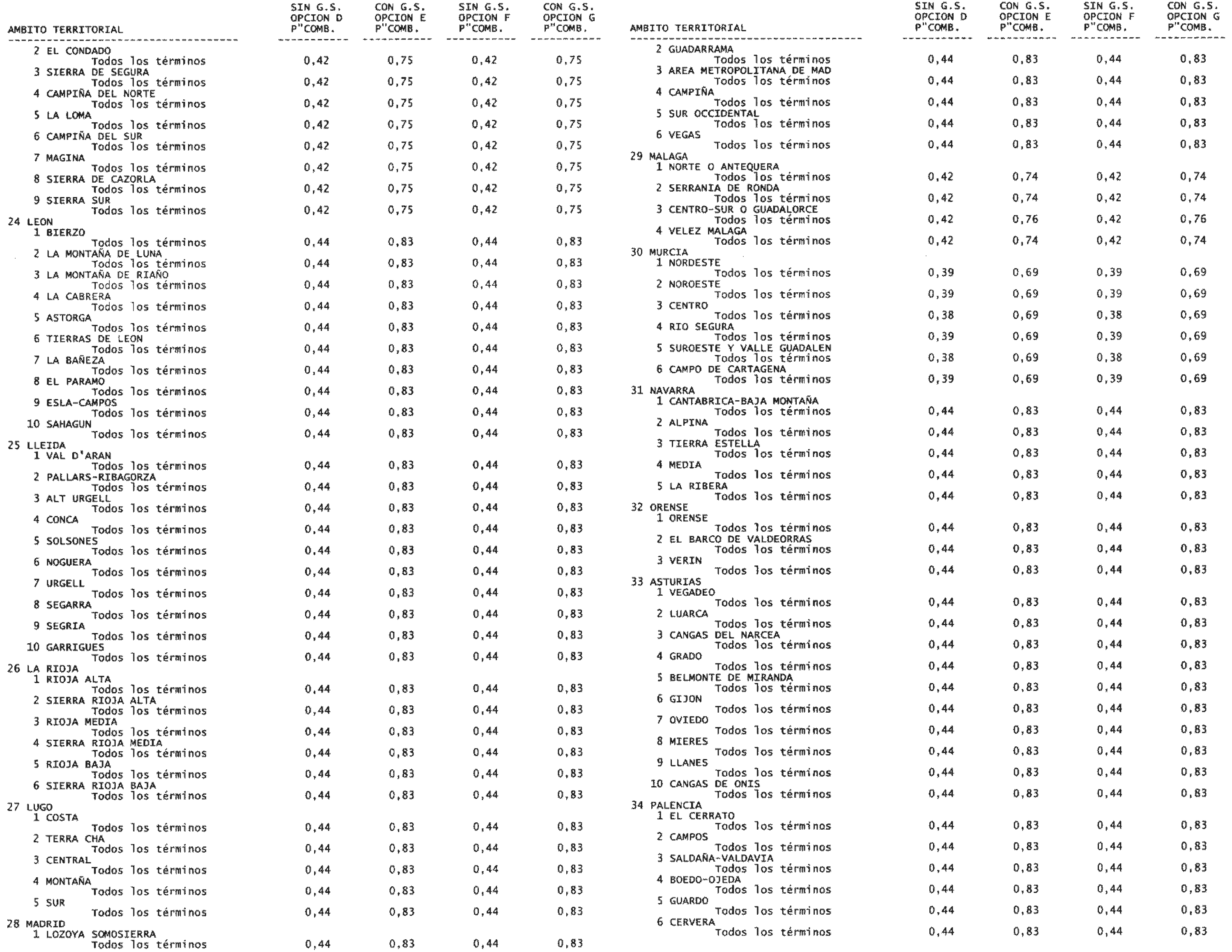 | AMBITO TERRITORIAL | SIN G.S. OPCION D P"COMB. | CON G.S. OPCION E P"COMB. | SIN G.S. OPCION F P"COMB. | CON G.S. OPCION G P"COMB. |
|---|---|---|---|---|
| 2 EL CONDADO | | | | |
| Todos los términos | 0,42 | 0,75 | 0,42 | 0,75 |
| 3 SIERRA DE SEGURA | | | | |
| Todos los términos | 0,42 | 0,75 | 0,42 | 0,75 |
| 4 CAMPIÑA DEL NORTE | | | | |
| Todos los términos | 0,42 | 0,75 | 0,42 | 0,75 |
| 5 LA LOMA | | | | |
| Todos los términos | 0,42 | 0,75 | 0,42 | 0,75 |
| 6 CAMPIÑA DEL SUR | | | | |
| Todos los términos | 0,42 | 0,75 | 0,42 | 0,75 |
| 7 MAGINA | | | | |
| Todos los términos | 0,42 | 0,75 | 0,42 | 0,75 |
| 8 SIERRA DE CAZORLA | | | | |
| Todos los términos | 0,42 | 0,75 | 0,42 | 0,75 |
| 9 SIERRA SUR | | | | |
| Todos los términos | 0,42 | 0,75 | 0,42 | 0,75 |
| 24 LEON | | | | |
| 1 BIERZO | | | | |
| Todos los términos | 0,44 | 0,83 | 0,44 | 0,83 |
| 2 LA MONTAÑA DE LUNA | | | | |
| Todos los términos | 0,44 | 0,83 | 0,44 | 0,83 |
| 3 LA MONTAÑA DE RIAÑO | | | | |
| Todos los términos | 0,44 | 0,83 | 0,44 | 0,83 |
| 4 LA CABRERA | | | | |
| Todos los términos | 0,44 | 0,83 | 0,44 | 0,83 |
| 5 ASTORGA | | | | |
| Todos los términos | 0,44 | 0,83 | 0,44 | 0,83 |
| 6 TIERRAS DE LEON | | | | |
| Todos los términos | 0,44 | 0,83 | 0,44 | 0,83 |
| 7 LA BAÑEZA | | | | |
| Todos los términos | 0,44 | 0,83 | 0,44 | 0,83 |
| 8 EL PARAMO | | | | |
| Todos los términos | 0,44 | 0,83 | 0,44 | 0,83 |
| 9 ESLA-CAMPOS | | | | |
| Todos los términos | 0,44 | 0,83 | 0,44 | 0,83 |
| 10 SAHAGUN | | | | |
| Todos los términos | 0,44 | 0,83 | 0,44 | 0,83 |
| 25 LLEIDA | | | | |
| 1 VAL D'ARAN | | | | |
| Todos los términos | 0,44 | 0,83 | 0,44 | 0,83 |
| 2 PALLARS-RIBAGORZA | | | | |
| Todos los términos | 0,44 | 0,83 | 0,44 | 0,83 |
| 3 ALT URGELL | | | | |
| Todos los términos | 0,44 | 0,83 | 0,44 | 0,83 |
| 4 CONCA | | | | |
| Todos los términos | 0,44 | 0,83 | 0,44 | 0,83 |
| 5 SOLSONES | | | | |
| Todos los términos | 0,44 | 0,83 | 0,44 | 0,83 |
| 6 NOGUERA | | | | |
| Todos los términos | 0,44 | 0,83 | 0,44 | 0,83 |
| 7 URGELL | | | | |
| Todos los términos | 0,44 | 0,83 | 0,44 | 0,83 |
| 8 SEGARRA | | | | |
| Todos los términos | 0,44 | 0,83 | 0,44 | 0,83 |
| 9 SEGRIA | | | | |
| Todos los términos | 0,44 | 0,83 | 0,44 | 0,83 |
| 10 GARRIGUES | | | | |
| Todos los términos | 0,44 | 0,83 | 0,44 | 0,83 |
| 26 LA RIOJA | | | | |
| 1 RIOJA ALTA | | | | |
| Todos los términos | 0,44 | 0,83 | 0,44 | 0,83 |
| 2 SIERRA RIOJA ALTA | | | | |
| Todos los términos | 0,44 | 0,83 | 0,44 | 0,83 |
| 3 RIOJA MEDIA | | | | |
| Todos los términos | 0,44 | 0,83 | 0,44 | 0,83 |
| 4 SIERRA RIOJA MEDIA | | | | |
| Todos los términos | 0,44 | 0,83 | 0,44 | 0,83 |
| 5 RIOJA BAJA | | | | |
| Todos los términos | 0,44 | 0,83 | 0,44 | 0,83 |
| 6 SIERRA RIOJA BAJA | | | | |
| Todos los términos | 0,44 | 0,83 | 0,44 | 0,83 |
| 27 LUGO | | | | |
| 1 COSTA | | | | |
| Todos los términos | 0,44 | 0,83 | 0,44 | 0,83 |
| 2 TERRA CHA | | | | |
| Todos los términos | 0,44 | 0,83 | 0,44 | 0,83 |
| 3 CENTRAL | | | | |
| Todos los términos | 0,44 | 0,83 | 0,44 | 0,83 |
| 4 MONTAÑA | | | | |
| Todos los términos | 0,44 | 0,83 | 0,44 | 0,83 |
| 5 SUR | | | | |
| Todos los términos | 0,44 | 0,83 | 0,44 | 0,83 |
| 28 MADRID | | | | |
| 1 LOZOYA SOMOSIERRA | | | | |
| Todos los términos | 0,44 | 0,83 | 0,44 | 0,83 |

| AMBITO TERRITORIAL | SIN G.S. OPCION D P"COMB. | CON G.S. OPCION E P"COMB. | SIN G.S. OPCION F P"COMB. | CON G.S. OPCION G P"COMB. |
|---|---|---|---|---|
| 2 GUADARRAMA | | | | |
| Todos los términos | 0,44 | 0,83 | 0,44 | 0,83 |
| 3 AREA METROPOLITANA DE MAD | | | | |
| Todos los términos | 0,44 | 0,83 | 0,44 | 0,83 |
| 4 CAMPIÑA | | | | |
| Todos los términos | 0,44 | 0,83 | 0,44 | 0,83 |
| 5 SUR OCCIDENTAL | | | | |
| Todos los términos | 0,44 | 0,83 | 0,44 | 0,83 |
| 6 VEGAS | | | | |
| Todos los términos | 0,44 | 0,83 | 0,44 | 0,83 |
| 29 MALAGA | | | | |
| 1 NORTE O ANTEQUERA | | | | |
| Todos los términos | 0,42 | 0,74 | 0,42 | 0,74 |
| 2 SERRANIA DE RONDA | | | | |
| Todos los términos | 0,42 | 0,74 | 0,42 | 0,74 |
| 3 CENTRO-SUR O GUADALORCE | | | | |
| Todos los términos | 0,42 | 0,76 | 0,42 | 0,76 |
| 4 VELEZ MALAGA | | | | |
| Todos los términos | 0,42 | 0,74 | 0,42 | 0,74 |
| 30 MURCIA | | | | |
| 1 NORDESTE | | | | |
| Todos los términos | 0,39 | 0,69 | 0,39 | 0,69 |
| 2 NOROESTE | | | | |
| Todos los términos | 0,39 | 0,69 | 0,39 | 0,69 |
| 3 CENTRO | | | | |
| Todos los términos | 0,38 | 0,69 | 0,38 | 0,69 |
| 4 RIO SEGURA | | | | |
| Todos los términos | 0,39 | 0,69 | 0,39 | 0,69 |
| 5 SUROESTE Y VALLE GUADALEN | | | | |
| Todos los términos | 0,38 | 0,69 | 0,38 | 0,69 |
| 6 CAMPO DE CARTAGENA | | | | |
| Todos los términos | 0,39 | 0,69 | 0,39 | 0,69 |
| 31 NAVARRA | | | | |
| 1 CANTABRICA-BAJA MONTAÑA | | | | |
| Todos los términos | 0,44 | 0,83 | 0,44 | 0,83 |
| 2 ALPINA | | | | |
| Todos los términos | 0,44 | 0,83 | 0,44 | 0,83 |
| 3 TIERRA ESTELLA | | | | |
| Todos los términos | 0,44 | 0,83 | 0,44 | 0,83 |
| 4 MEDIA | | | | |
| Todos los términos | 0,44 | 0,83 | 0,44 | 0,83 |
| 5 LA RIBERA | | | | |
| Todos los términos | 0,44 | 0,83 | 0,44 | 0,83 |
| 32 ORENSE | | | | |
| 1 ORENSE | | | | |
| Todos los términos | 0,44 | 0,83 | 0,44 | 0,83 |
| 2 EL BARCO DE VALDEORRAS | | | | |
| Todos los términos | 0,44 | 0,83 | 0,44 | 0,83 |
| 3 VERIN | | | | |
| Todos los términos | 0,44 | 0,83 | 0,44 | 0,83 |
| 33 ASTURIAS | | | | |
| 1 VEGADEO | | | | |
| Todos los términos | 0,44 | 0,83 | 0,44 | 0,83 |
| 2 LUARCA | | | | |
| Todos los términos | 0,44 | 0,83 | 0,44 | 0,83 |
| 3 CANGAS DEL NARCEA | | | | |
| Todos los términos | 0,44 | 0,83 | 0,44 | 0,83 |
| 4 GRADO | | | | |
| Todos los términos | 0,44 | 0,83 | 0,44 | 0,83 |
| 5 BELMONTE DE MIRANDA | | | | |
| Todos los términos | 0,44 | 0,83 | 0,44 | 0,83 |
| 6 GIJON | | | | |
| Todos los términos | 0,44 | 0,83 | 0,44 | 0,83 |
| 7 OVIEDO | | | | |
| Todos los términos | 0,44 | 0,83 | 0,44 | 0,83 |
| 8 MIERES | | | | |
| Todos los términos | 0,44 | 0,83 | 0,44 | 0,83 |
| 9 LLANES | | | | |
| Todos los términos | 0,44 | 0,83 | 0,44 | 0,83 |
| 10 CANGAS DE ONIS | | | | |
| Todos los términos | 0,44 | 0,83 | 0,44 | 0,83 |
| 34 PALENCIA | | | | |
| 1 EL CERRATO | | | | |
| Todos los términos | 0,44 | 0,83 | 0,44 | 0,83 |
| 2 CAMPOS | | | | |
| Todos los términos | 0,44 | 0,83 | 0,44 | 0,83 |
| 3 SALDAÑA-VALDAVIA | | | | |
| Todos los términos | 0,44 | 0,83 | 0,44 | 0,83 |
| 4 BOEDO-OJEDA | | | | |
| Todos los términos | 0,44 | 0,83 | 0,44 | 0,83 |
| 5 GUARDO | | | | |
| Todos los términos | 0,44 | 0,83 | 0,44 | 0,83 |
| 6 CERVERA | | | | |
| Todos los términos | 0,44 | 0,83 | 0,44 | 0,83 |